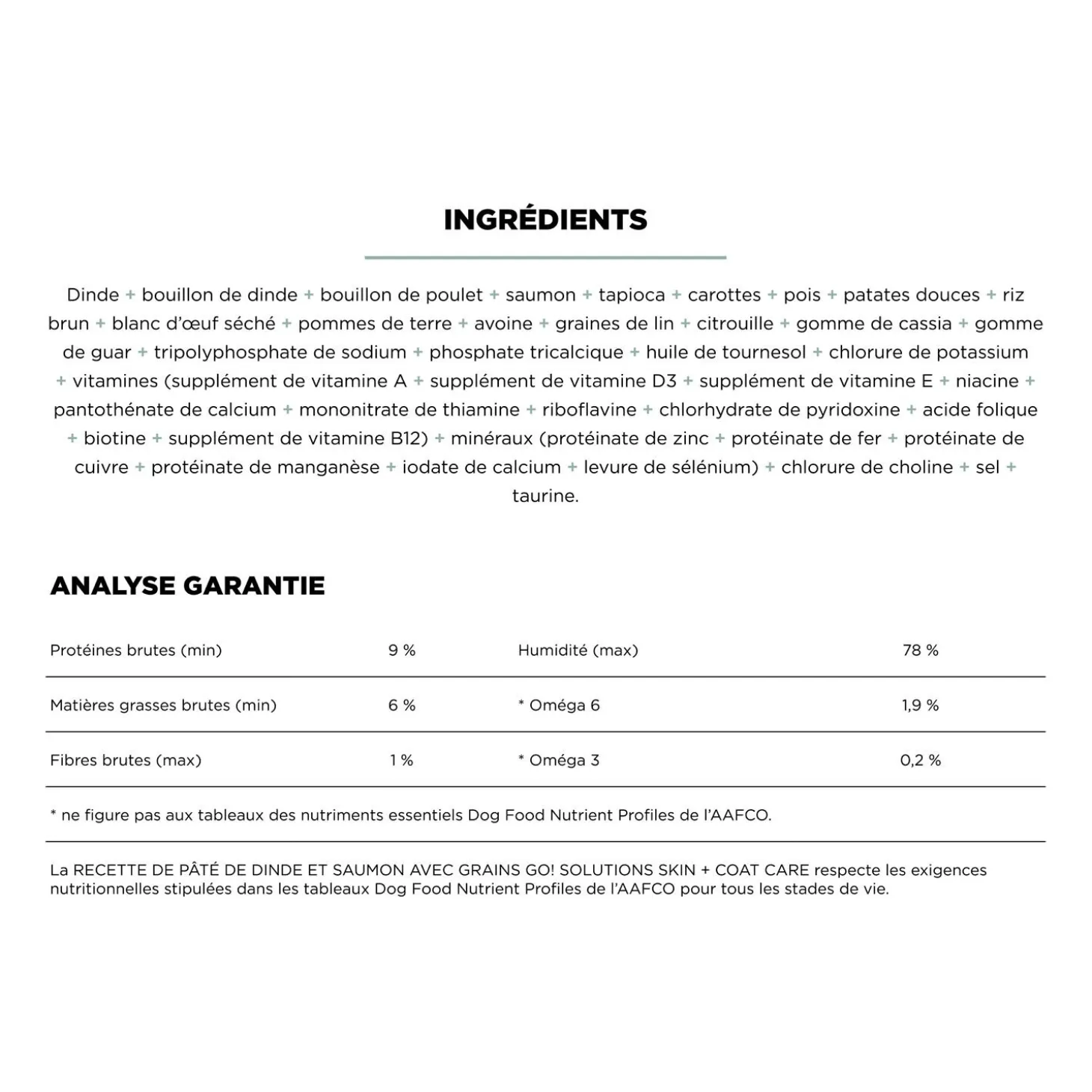 INGRÉDIENTS

Dinde + bouillon de dinde + bouillon de poulet + saumon + tapioca + carottes + pois + patates douces + riz brun + blanc d'œuf séché + pommes de terre + avoine + graines de lin + citrouille + gomme de cassia + gomme de guar + tripolyphosphate de sodium + phosphate tricalcique + huile de tournesol + chlorure de potassium + vitamines (supplément de vitamine A + supplément de vitamine D3 + supplément de vitamine E + niacine + pantothénate de calcium + mononitrate de thiamine + riboflavine + chlorhydrate de pyridoxine + acide folique + biotine + supplément de vitamine B12) + minéraux (protéinate de zinc + protéinate de fer + protéinate de cuivre + protéinate de manganèse + iodate de calcium + levure de sélénium) + chlorure de choline + sel + taurine.

ANALYSE GARANTIE

| Protéines brutes (min) | 9 % | Humidité (max) | 78 % |
|---|---|---|---|
| Matières grasses brutes (min) | 6 % | * Oméga 6 | 1,9 % |
| Fibres brutes (max) | 1 % | * Oméga 3 | 0,2 % |

* ne figure pas aux tableaux des nutriments essentiels Dog Food Nutrient Profiles de l'AAFCO.

La RECETTE DE PÂTÉ DE DINDE ET SAUMON AVEC GRAINS GO! SOLUTIONS SKIN + COAT CARE respecte les exigences nutritionnelles stipulées dans les tableaux Dog Food Nutrient Profiles de l'AAFCO pour tous les stades de vie.